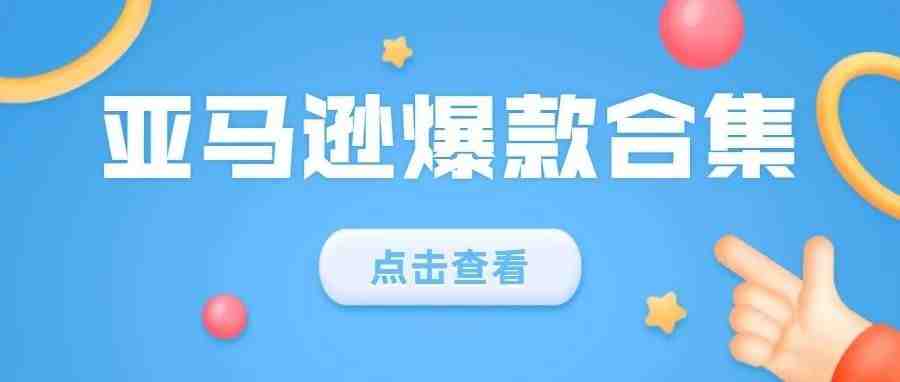 亚马逊爆款合集

点击查看